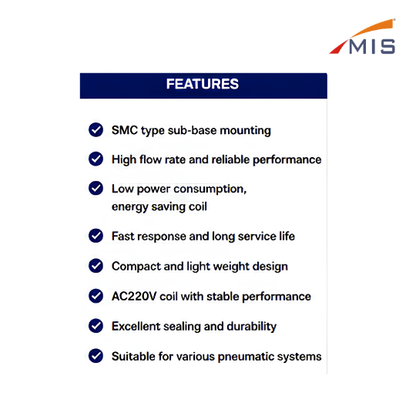 MIS

FEATURES

SMC type sub-base mounting

High flow rate and reliable performance

Low power consumption, energy saving coil

Fast response and long service life

Compact and light weight design

AC220V coil with stable performance

Excellent sealing and durability

Suitable for various pneumatic systems